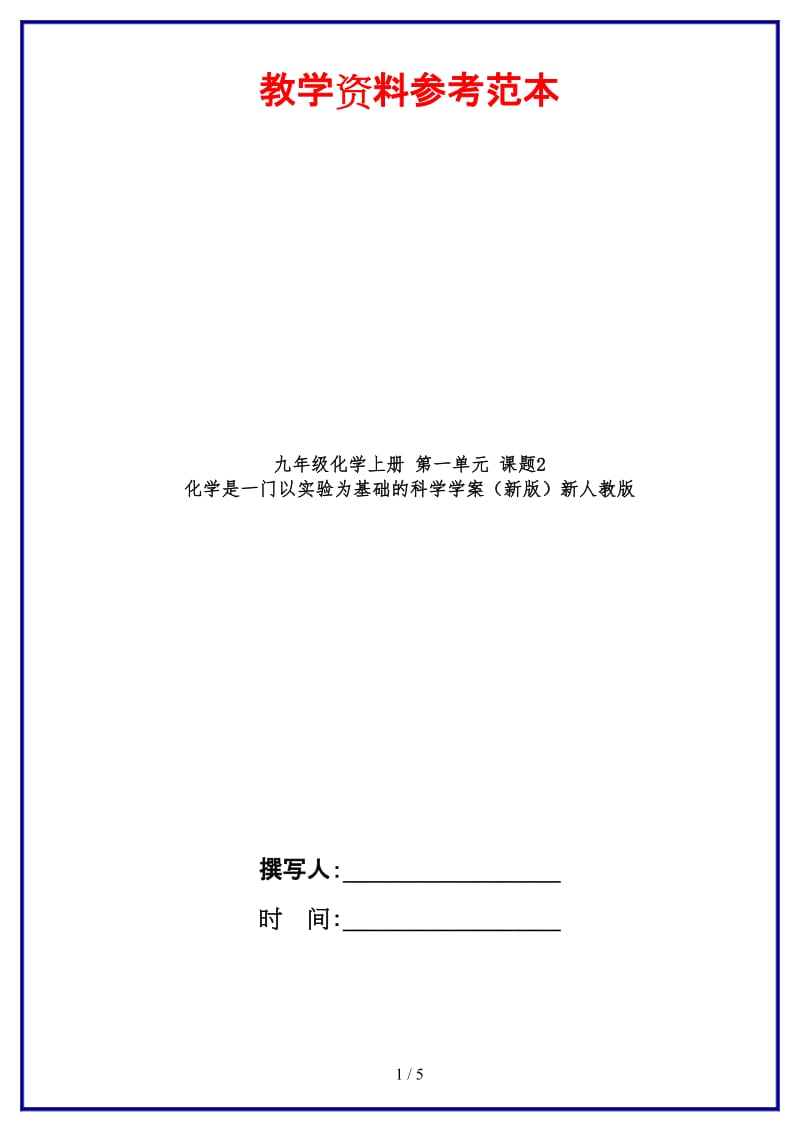 教学资料参考范本

九年级化学上册 第一单元 课题2
化学是一门以实验为基础的科学学案（新版）新人教版

撰写人:__________________

时 间:__________________

1 / 5